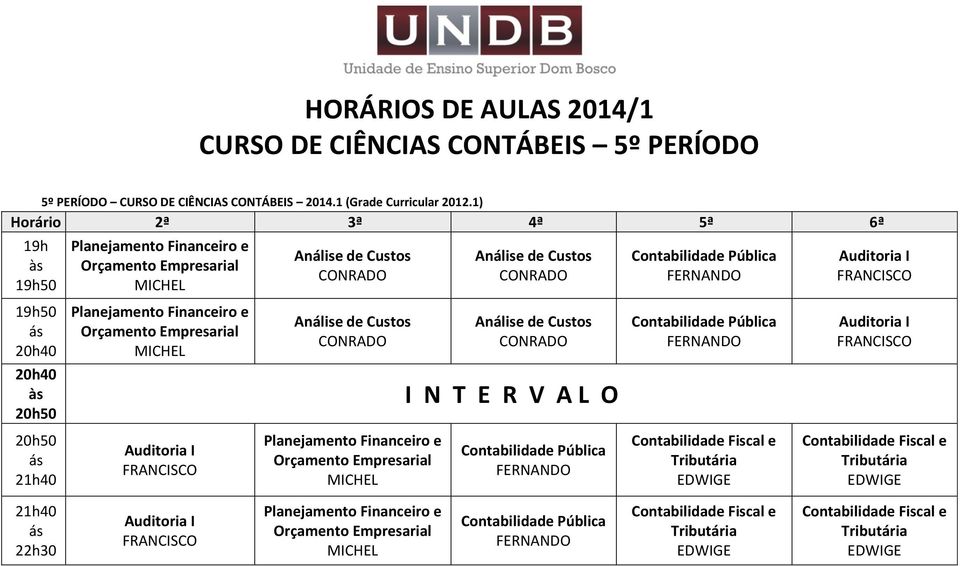 UNDB
Unidade de Ensino Superior Dom Bosco

HORÁRIOS DE AULAS 2014/1
CURSO DE CIÊNCIAS CONTÁBEIS – 5º PERÍODO

5º PERÍODO – CURSO DE CIÊNCIAS CONTÁBEIS – 2014.1 (Grade Curricular 2012.1)

| Horário | 2ª | 3ª | 4ª | 5ª | 6ª |
|---|---|---|---|---|---|
| 19h às 19h50 | Planejamento Financeiro e Orçamento Empresarial MICHEL | Análise de Custos CONRADO | Análise de Custos CONRADO | Contabilidade Pública FERNANDO | Auditoria I FRANCISCO |
| 19h50 ás 20h40 | Planejamento Financeiro e Orçamento Empresarial MICHEL | Análise de Custos CONRADO | Análise de Custos CONRADO | Contabilidade Pública FERNANDO | Auditoria I FRANCISCO |
| 20h40 às 20h50 | I N T E R V A L O | | | | |
| 20h50 ás 21h40 | Auditoria I FRANCISCO | Planejamento Financeiro e Orçamento Empresarial MICHEL | Contabilidade Pública FERNANDO | Contabilidade Fiscal e Tributária EDWIGE | Contabilidade Fiscal e Tributária EDWIGE |
| 21h40 ás 22h30 | Auditoria I FRANCISCO | Planejamento Financeiro e Orçamento Empresarial MICHEL | Contabilidade Pública FERNANDO | Contabilidade Fiscal e Tributária EDWIGE | Contabilidade Fiscal e Tributária EDWIGE |